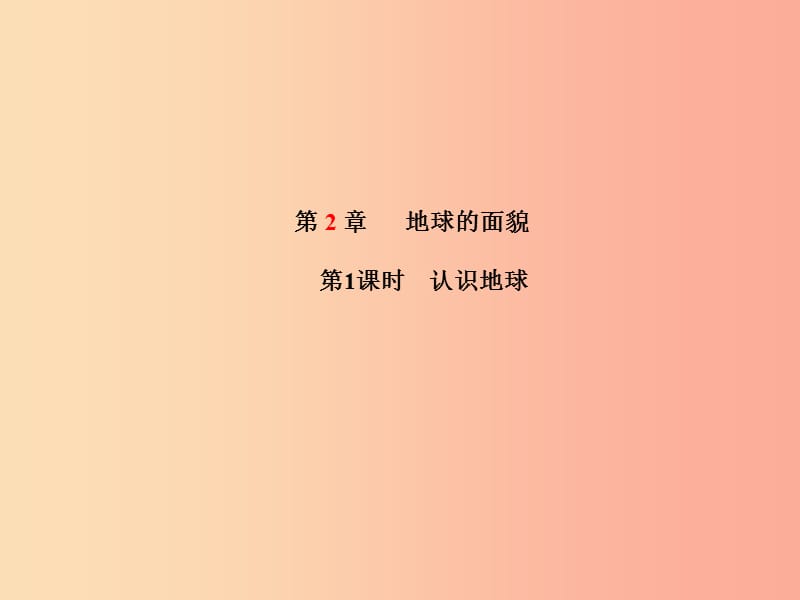 第 2 章　地球的面貌

第1课时　认识地球